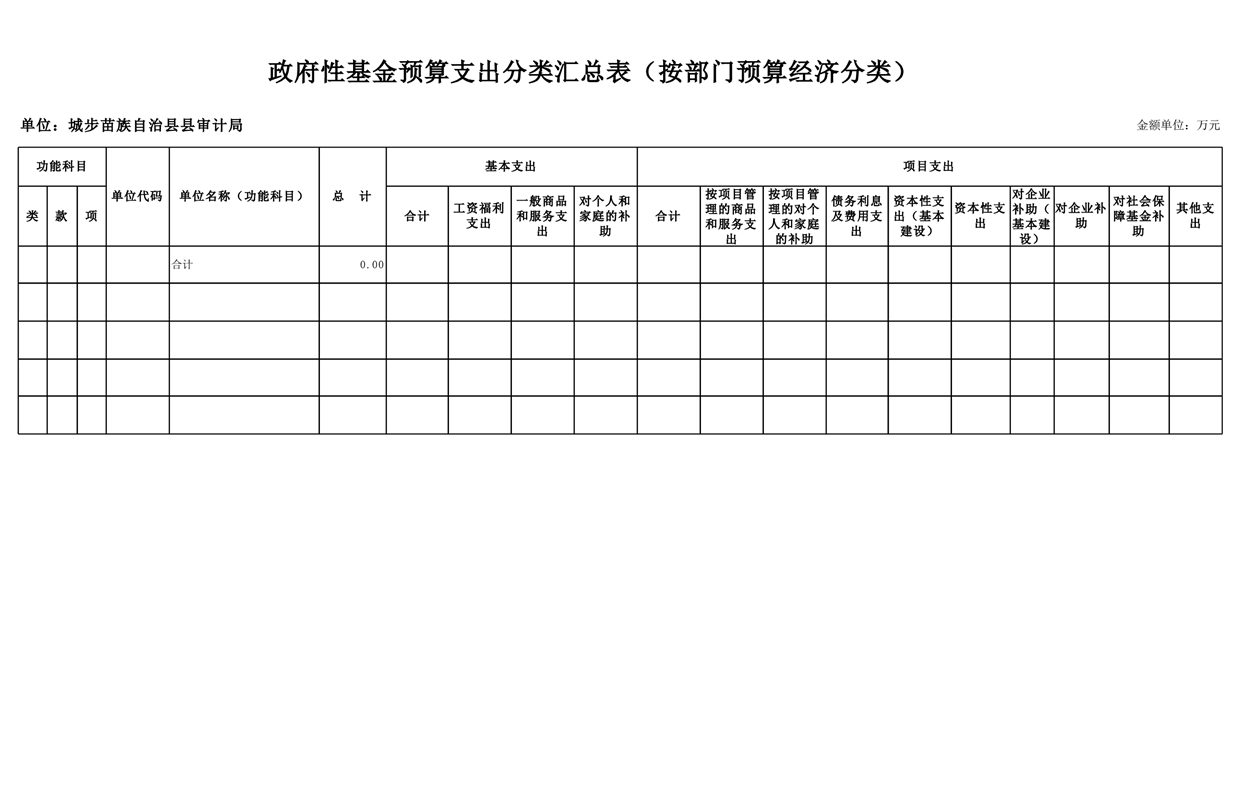 政府性基金预算支出分类汇总表（按部门预算经济分类）

单位：城步苗族自治县县审计局

金额单位：万元

| 功能科目 | | | 单位代码 | 单位名称（功能科目） | 总 计 | 基本支出 | | | | 项目支出 | | | | | | | | | |
|---|---|---|---|---|---|---|---|---|---|---|---|---|---|---|---|---|---|---|---|
| 类 | 款 | 项 | | | | 合计 | 工资福利支出 | 一般商品和服务支出 | 对个人和家庭的补助 | 合计 | 按项目管理的商品和服务支出 | 按项目管理的对个人和家庭的补助 | 债务利息及费用支出 | 资本性支出（基本建设） | 资本性支出 | 对企业补助（基本建设） | 对企业补助 | 对社会保障基金补助 | 其他支出 |
| | | | | 合计 | 0.00 | | | | | | | | | | | | | | |
| | | | | | | | | | | | | | | | | | | | |
| | | | | | | | | | | | | | | | | | | | |
| | | | | | | | | | | | | | | | | | | | |
| | | | | | | | | | | | | | | | | | | | |